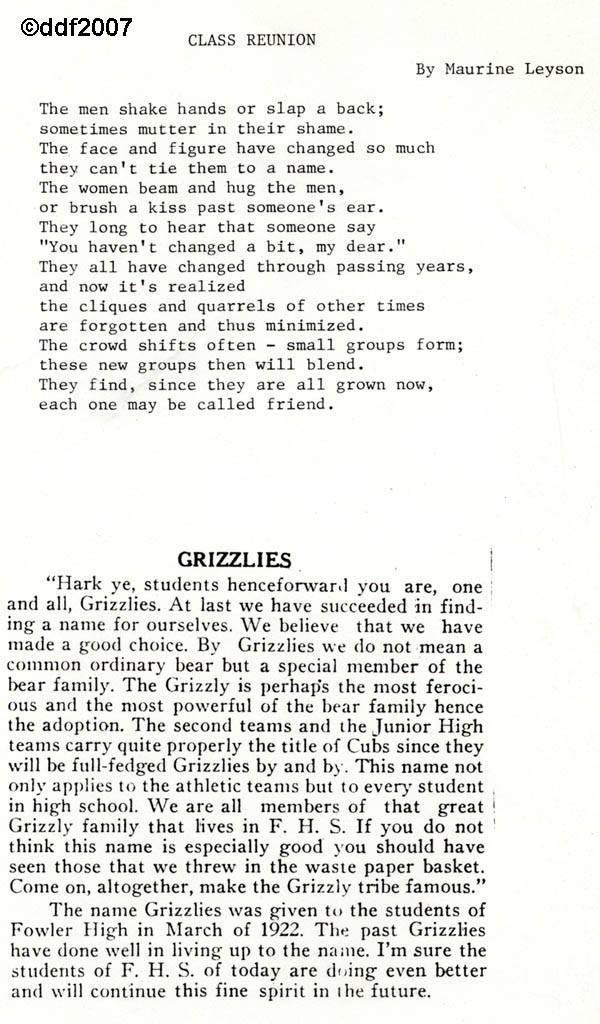 ©ddf2007

CLASS REUNION

By Maurine Leyson

The men shake hands or slap a back;
sometimes mutter in their shame.
The face and figure have changed so much
they can't tie them to a name.
The women beam and hug the men,
or brush a kiss past someone's ear.
They long to hear that someone say
"You haven't changed a bit, my dear."
They all have changed through passing years,
and now it's realized
the cliques and quarrels of other times
are forgotten and thus minimized.
The crowd shifts often - small groups form;
these new groups then will blend.
They find, since they are all grown now,
each one may be called friend.

GRIZZLIES

"Hark ye, students henceforward you are, one and all, Grizzlies. At last we have succeeded in finding a name for ourselves. We believe that we have made a good choice. By Grizzlies we do not mean a common ordinary bear but a special member of the bear family. The Grizzly is perhaps the most ferocious and the most powerful of the bear family hence the adoption. The second teams and the Junior High teams carry quite properly the title of Cubs since they will be full-fedged Grizzlies by and by. This name not only applies to the athletic teams but to every student in high school. We are all members of that great Grizzly family that lives in F. H. S. If you do not think this name is especially good you should have seen those that we threw in the waste paper basket. Come on, altogether, make the Grizzly tribe famous."

The name Grizzlies was given to the students of Fowler High in March of 1922. The past Grizzlies have done well in living up to the name. I'm sure the students of F. H. S. of today are doing even better and will continue this fine spirit in the future.